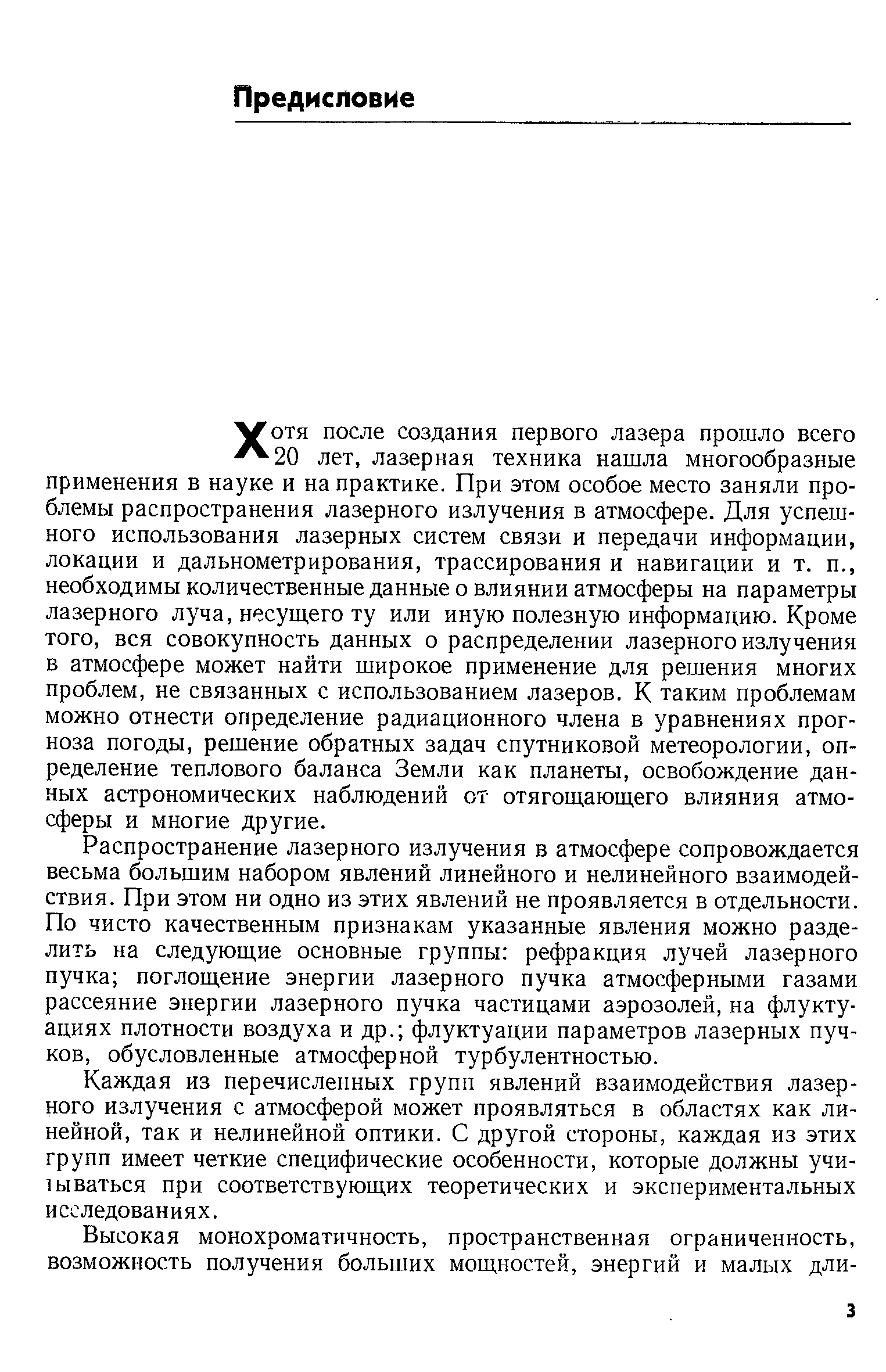 Предисловие

Хотя после создания первого лазера прошло всего 20 лет, лазерная техника нашла многообразные применения в науке и на практике. При этом особое место заняли проблемы распространения лазерного излучения в атмосфере. Для успешного использования лазерных систем связи и передачи информации, локации и дальнометрирования, трассирования и навигации и т. п., необходимы количественные данные о влиянии атмосферы на параметры лазерного луча, несущего ту или иную полезную информацию. Кроме того, вся совокупность данных о распределении лазерного излучения в атмосфере может найти широкое применение для решения многих проблем, не связанных с использованием лазеров. К таким проблемам можно отнести определение радиационного члена в уравнениях прогноза погоды, решение обратных задач спутниковой метеорологии, определение теплового баланса Земли как планеты, освобождение данных астрономических наблюдений от отягощающего влияния атмосферы и многие другие.

Распространение лазерного излучения в атмосфере сопровождается весьма большим набором явлений линейного и нелинейного взаимодействия. При этом ни одно из этих явлений не проявляется в отдельности. По чисто качественным признакам указанные явления можно разделить на следующие основные группы: рефракция лучей лазерного пучка; поглощение энергии лазерного пучка атмосферными газами рассеяние энергии лазерного пучка частицами аэрозолей, на флуктуациях плотности воздуха и др.; флуктуации параметров лазерных пучков, обусловленные атмосферной турбулентностью.

Каждая из перечисленных групп явлений взаимодействия лазерного излучения с атмосферой может проявляться в областях как линейной, так и нелинейной оптики. С другой стороны, каждая из этих групп имеет четкие специфические особенности, которые должны учитываться при соответствующих теоретических и экспериментальных исследованиях.

Высокая монохроматичность, пространственная ограниченность, возможность получения больших мощностей, энергий и малых дли-

3